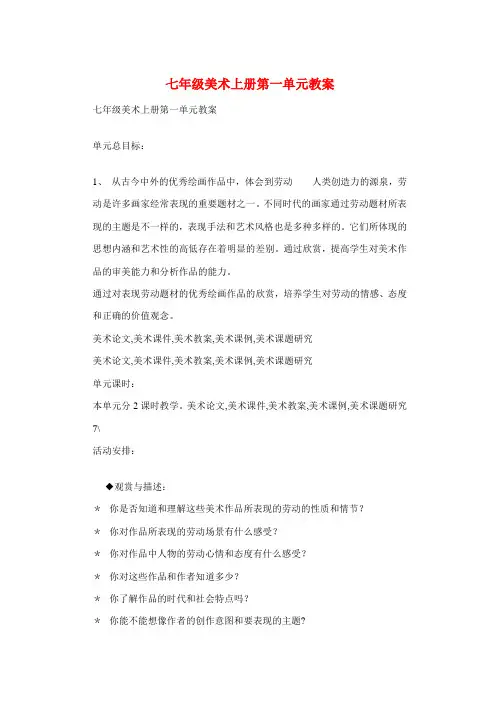 七年级美术上册第一单元教案

七年级美术上册第一单元教案

单元总目标：

1、 从古今中外的优秀绘画作品中，体会到劳动 人类创造力的源泉，劳动是许多画家经常表现的重要题材之一。不同时代的画家通过劳动题材所表现的主题是不一样的，表现手法和艺术风格也是多种多样的。它们所体现的思想内涵和艺术性的高低存在着明显的差别。通过欣赏，提高学生对美术作品的审美能力和分析作品的能力。

通过对表现劳动题材的优秀绘画作品的欣赏，培养学生对劳动的情感、态度和正确的价值观念。

美术论文,美术课件,美术教案,美术课例,美术课题研究

美术论文,美术课件,美术教案,美术课例,美术课题研究

单元课时：

本单元分 2 课时教学。美术论文,美术课件,美术教案,美术课例,美术课题研究 7\

活动安排：

◆观赏与描述：

＊ 你是否知道和理解这些美术作品所表现的劳动的性质和情节？

＊ 你对作品所表现的劳动场景有什么感受？

＊ 你对作品中人物的劳动心情和态度有什么感受？

＊ 你对这些作品和作者知道多少？

＊ 你了解作品的时代和社会特点吗？

＊ 你能不能想像作者的创作意图和要表现的主题？